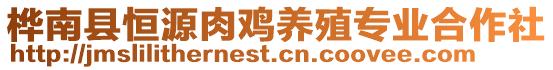 桦南县恒源肉鸡养殖专业合作社
http://jmslilithernest.cn.coovee.com